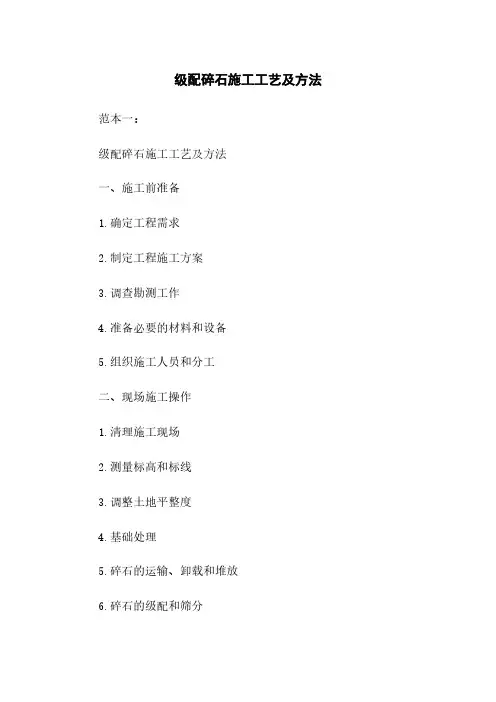 级配碎石施工工艺及方法

范本一：

级配碎石施工工艺及方法

一、施工前准备

1.确定工程需求

2.制定工程施工方案

3.调查勘测工作

4.准备必要的材料和设备

5.组织施工人员和分工

二、现场施工操作

1.清理施工现场

2.测量标高和标线

3.调整土地平整度

4.基础处理

5.碎石的运输、卸载和堆放

6.碎石的级配和筛分